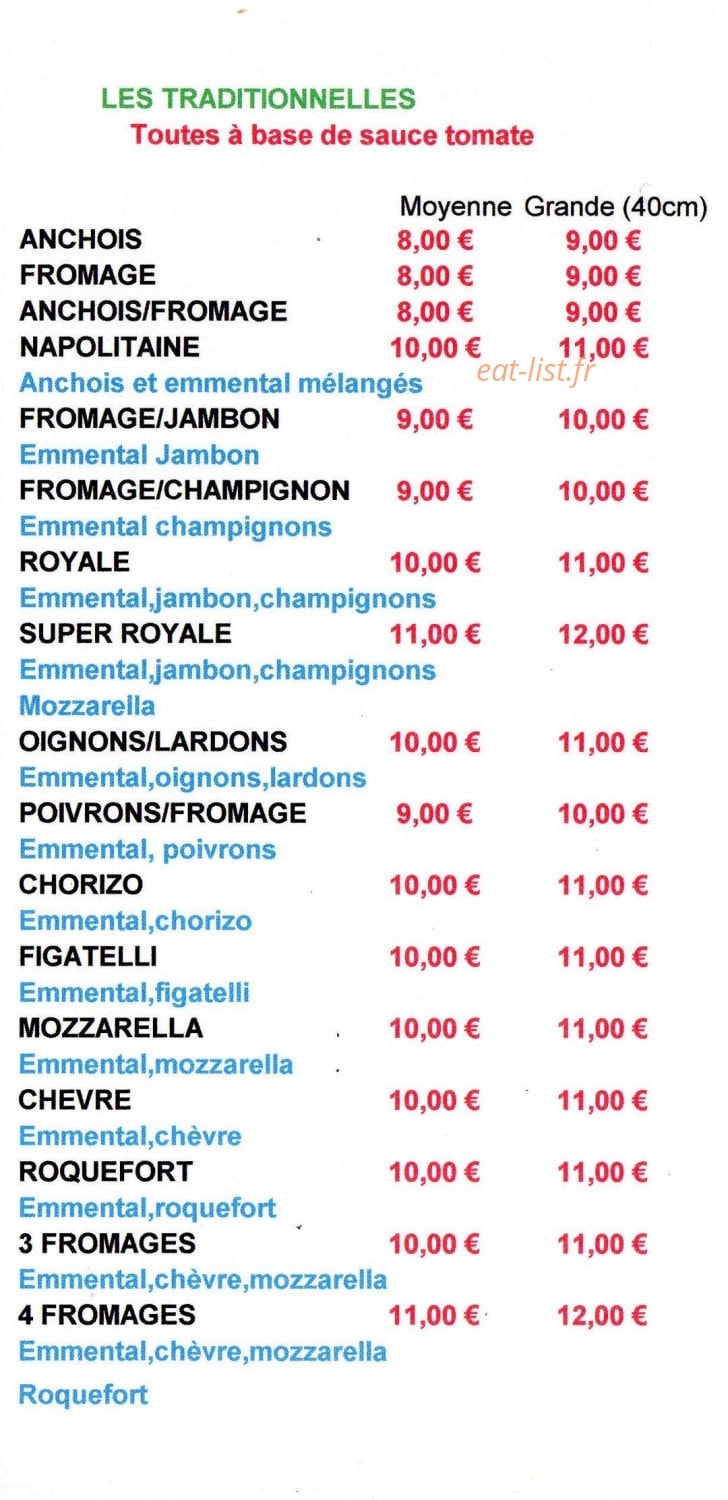 LES TRADITIONNELLES
Toutes à base de sauce tomate

Moyenne Grande (40cm)
ANCHOIS 8,00 € 9,00 €
FROMAGE 8,00 € 9,00 €
ANCHOIS/FROMAGE 8,00 € 9,00 €
NAPOLITAINE 10,00 € 11,00 €
Anchois et emmental mélangés
FROMAGE/JAMBON 9,00 € 10,00 €
Emmental Jambon
FROMAGE/CHAMPIGNON 9,00 € 10,00 €
Emmental champignons
ROYALE 10,00 € 11,00 €
Emmental,jambon,champignons
SUPER ROYALE 11,00 € 12,00 €
Emmental,jambon,champignons
Mozzarella
OIGNONS/LARDONS 10,00 € 11,00 €
Emmental,oignons,lardons
POIVRONS/FROMAGE 9,00 € 10,00 €
Emmental, poivrons
CHORIZO 10,00 € 11,00 €
Emmental,chorizo
FIGATELLI 10,00 € 11,00 €
Emmental,figatelli
MOZZARELLA 10,00 € 11,00 €
Emmental,mozzarella
CHEVRE 10,00 € 11,00 €
Emmental,chèvre
ROQUEFORT 10,00 € 11,00 €
Emmental,roquefort
3 FROMAGES 10,00 € 11,00 €
Emmental,chèvre,mozzarella
4 FROMAGES 11,00 € 12,00 €
Emmental,chèvre,mozzarella
Roquefort

eat-list.fr